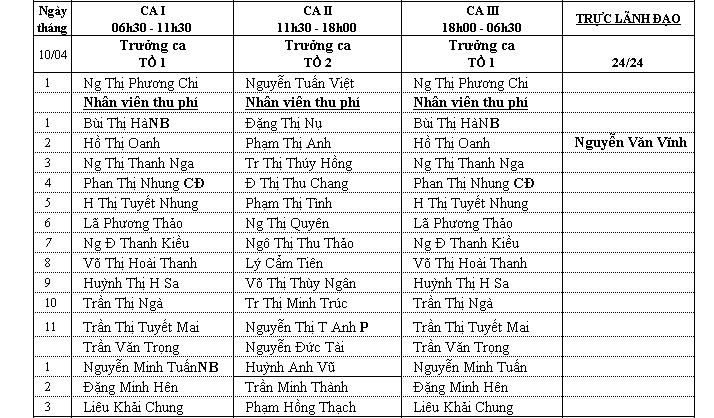 | Ngày tháng | CA I 06h30 - 11h30 | CA II 11h30 - 18h00 | CA III 18h00 - 06h30 | TRỰC LÃNH ĐẠO |
|---|---|---|---|---|
| 10/04 | Trưởng ca TỔ 1 | Trưởng ca TỔ 2 | Trưởng ca TỔ 1 | 24/24 |
| 1 | Ng Thị Phương Chi | Nguyễn Tuấn Việt | Ng Thị Phương Chi | |
| | Nhân viên thu phí | Nhân viên thu phí | Nhân viên thu phí | |
| 1 | Bùi Thị HàNB | Đặng Thị Nụ | Bùi Thị HàNB | |
| 2 | Hồ Thị Oanh | Phạm Thị Anh | Hồ Thị Oanh | Nguyễn Văn Vĩnh |
| 3 | Ng Thị Thanh Nga | Tr Thị Thúy Hồng | Ng Thị Thanh Nga | |
| 4 | Phan Thị Nhung CĐ | Đ Thị Thu Chang | Phan Thị Nhung CĐ | |
| 5 | H Thị Tuyết Nhung | Phạm Thị Tình | H Thị Tuyết Nhung | |
| 6 | Lã Phương Thảo | Ng Thị Quyên | Lã Phương Thảo | |
| 7 | Ng Đ Thanh Kiều | Ngô Thị Thu Thảo | Ng Đ Thanh Kiều | |
| 8 | Võ Thị Hoài Thanh | Lý Cẩm Tiên | Võ Thị Hoài Thanh | |
| 9 | Huỳnh Thị H Sa | Võ Thị Thùy Ngân | Huỳnh Thị H Sa | |
| 10 | Trần Thị Ngà | Tr Thị Minh Trúc | Trần Thị Ngà | |
| 11 | Trần Thị Tuyết Mai | Nguyễn Thị T Anh P | Trần Thị Tuyết Mai | |
| | Trần Văn Trọng | Nguyễn Đức Tài | Trần Văn Trọng | |
| 1 | Nguyễn Minh TuấnNB | Huỳnh Anh Vũ | Nguyễn Minh Tuấn | |
| 2 | Đặng Minh Hên | Trần Minh Thành | Đặng Minh Hên | |
| 3 | Liêu Khải Chung | Phạm Hồng Thạch | Liêu Khải Chung | |